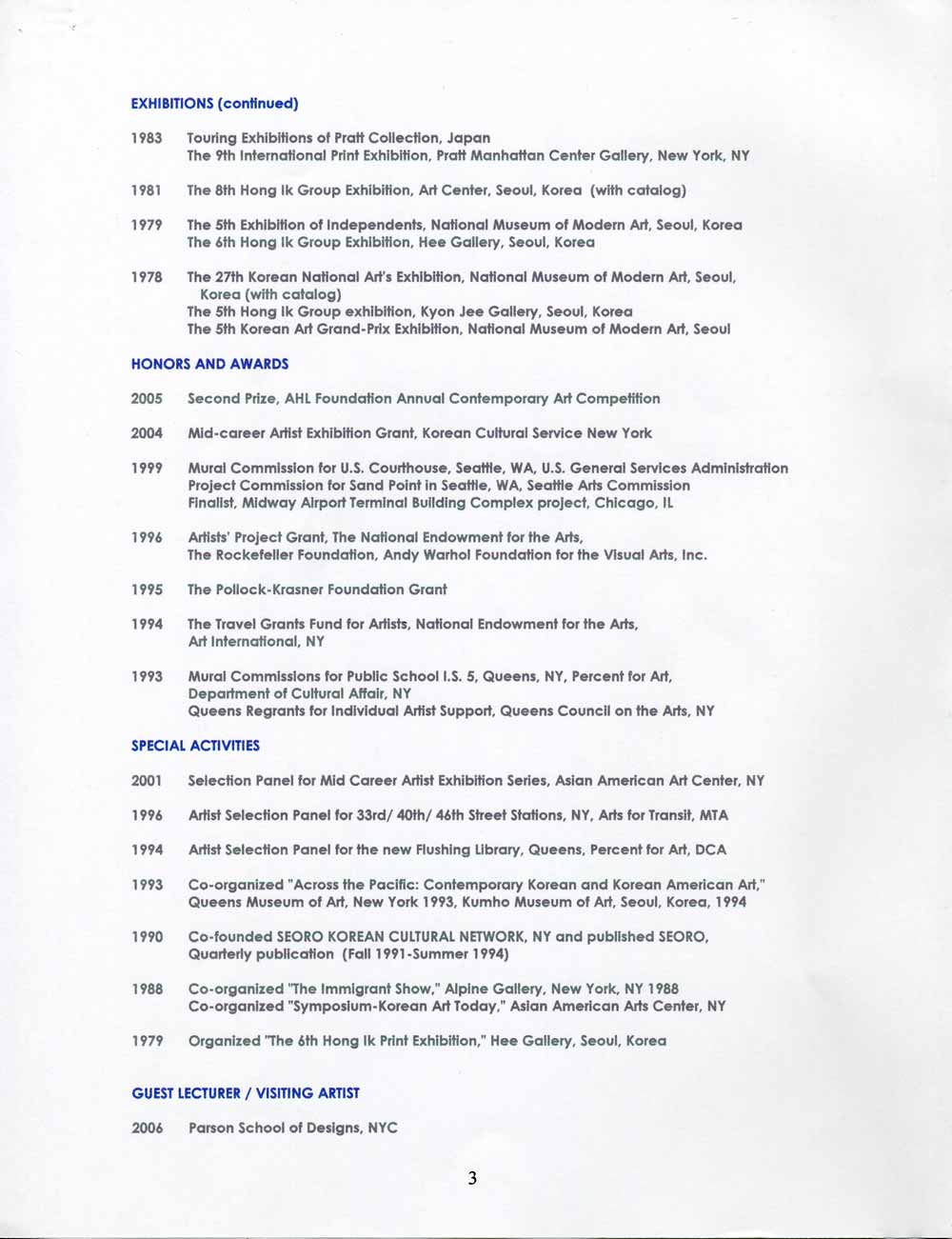 EXHIBITIONS (continued)

1983 Touring Exhibitions of Pratt Collection, Japan
The 9th International Print Exhibition, Pratt Manhattan Center Gallery, New York, NY

1981 The 8th Hong Ik Group Exhibition, Art Center, Seoul, Korea (with catalog)

1979 The 5th Exhibition of Independents, National Museum of Modern Art, Seoul, Korea
The 6th Hong Ik Group Exhibition, Hee Gallery, Seoul, Korea

1978 The 27th Korean National Art's Exhibition, National Museum of Modern Art, Seoul, Korea (with catalog)
The 5th Hong Ik Group exhibition, Kyon Jee Gallery, Seoul, Korea
The 5th Korean Art Grand-Prix Exhibition, National Museum of Modern Art, Seoul

HONORS AND AWARDS

2005 Second Prize, AHL Foundation Annual Contemporary Art Competition

2004 Mid-career Artist Exhibition Grant, Korean Cultural Service New York

1999 Mural Commission for U.S. Courthouse, Seattle, WA, U.S. General Services Administration
Project Commission for Sand Point in Seattle, WA, Seattle Arts Commission
Finalist, Midway Airport Terminal Building Complex project, Chicago, IL

1996 Artists' Project Grant, The National Endowment for the Arts,
The Rockefeller Foundation, Andy Warhol Foundation for the Visual Arts, Inc.

1995 The Pollock-Krasner Foundation Grant

1994 The Travel Grants Fund for Artists, National Endowment for the Arts,
Art International, NY

1993 Mural Commissions for Public School I.S. 5, Queens, NY, Percent for Art,
Department of Cultural Affair, NY
Queens Regrants for Individual Artist Support, Queens Council on the Arts, NY

SPECIAL ACTIVITIES

2001 Selection Panel for Mid Career Artist Exhibition Series, Asian American Art Center, NY

1996 Artist Selection Panel for 33rd/ 40th/ 46th Street Stations, NY, Arts for Transit, MTA

1994 Artist Selection Panel for the new Flushing Library, Queens, Percent for Art, DCA

1993 Co-organized "Across the Pacific: Contemporary Korean and Korean American Art," Queens Museum of Art, New York 1993, Kumho Museum of Art, Seoul, Korea, 1994

1990 Co-founded SEORO KOREAN CULTURAL NETWORK, NY and published SEORO, Quarterly publication (Fall 1991-Summer 1994)

1988 Co-organized "The Immigrant Show," Alpine Gallery, New York, NY 1988
Co-organized "Symposium-Korean Art Today," Asian American Arts Center, NY

1979 Organized "The 6th Hong Ik Print Exhibition," Hee Gallery, Seoul, Korea

GUEST LECTURER / VISITING ARTIST

2006 Parson School of Designs, NYC

3